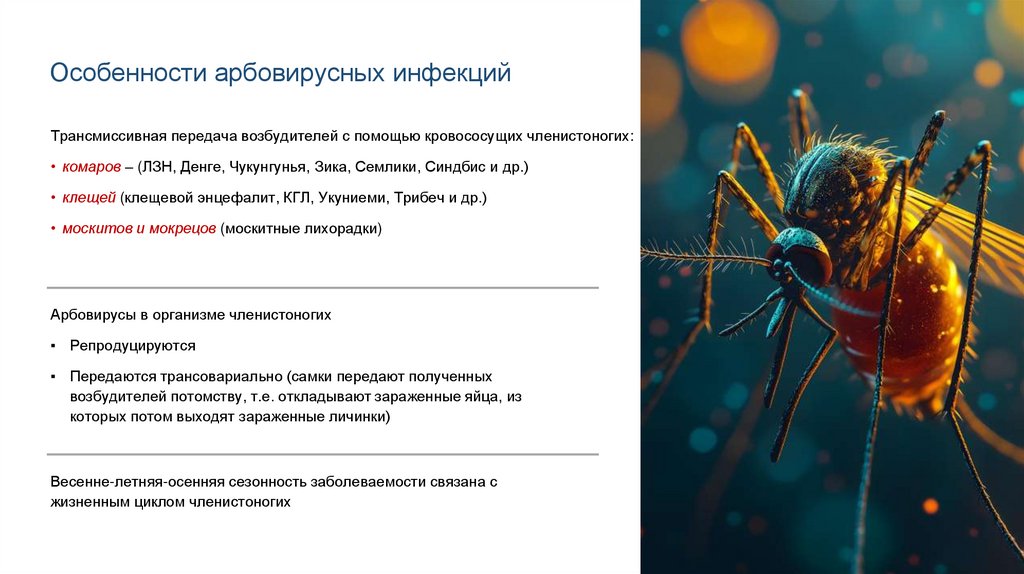 Особенности арбовирусных инфекций

Трансмиссивная передача возбудителей с помощью кровососущих членистоногих:

• комаров – (ЛЗН, Денге, Чукунгунья, Зика, Семлики, Синдбис и др.)

• клещей (клещевой энцефалит, КГЛ, Укуниеми, Трибеч и др.)

• москитов и мокрецов (москитные лихорадки)

Арбовирусы в организме членистоногих

▪ Репродуцируются

▪ Передаются трансовариально (самки передают полученных возбудителей потомству, т.е. откладывают зараженные яйца, из которых потом выходят зараженные личинки)

Весенне-летняя-осенняя сезонность заболеваемости связана с жизненным циклом членистоногих